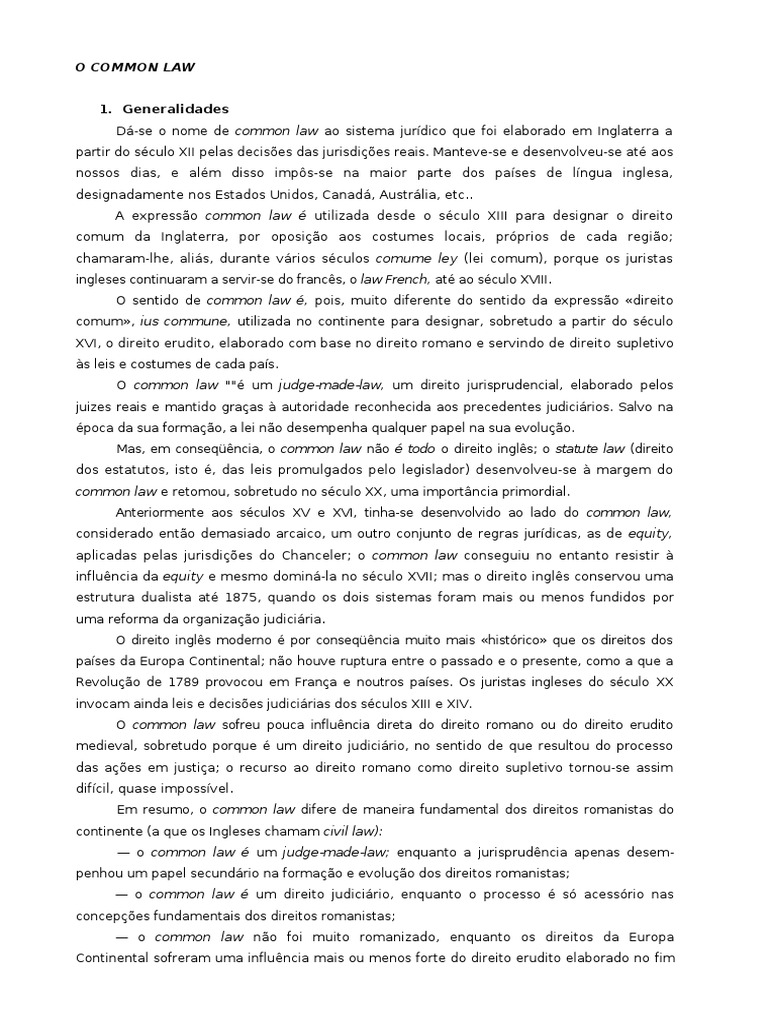 O COMMON LAW

1. Generalidades

Dá-se o nome de common law ao sistema jurídico que foi elaborado em Inglaterra a partir do século XII pelas decisões das jurisdições reais. Manteve-se e desenvolveu-se até aos nossos dias, e além disso impôs-se na maior parte dos países de língua inglesa, designadamente nos Estados Unidos, Canadá, Austrália, etc..

A expressão common law é utilizada desde o século XIII para designar o direito comum da Inglaterra, por oposição aos costumes locais, próprios de cada região; chamaram-lhe, aliás, durante vários séculos comume ley (lei comum), porque os juristas ingleses continuaram a servir-se do francês, o law French, até ao século XVIII.

O sentido de common law é, pois, muito diferente do sentido da expressão «direito comum», ius commune, utilizada no continente para designar, sobretudo a partir do século XVI, o direito erudito, elaborado com base no direito romano e servindo de direito supletivo às leis e costumes de cada país.

O common law ""é um judge-made-law, um direito jurisprudencial, elaborado pelos juizes reais e mantido graças à autoridade reconhecida aos precedentes judiciários. Salvo na época da sua formação, a lei não desempenha qualquer papel na sua evolução.

Mas, em conseqüência, o common law não é todo o direito inglês; o statute law (direito dos estatutos, isto é, das leis promulgados pelo legislador) desenvolveu-se à margem do common law e retomou, sobretudo no século XX, uma importância primordial.

Anteriormente aos séculos XV e XVI, tinha-se desenvolvido ao lado do common law, considerado então demasiado arcaico, um outro conjunto de regras jurídicas, as de equity, aplicadas pelas jurisdições do Chanceler; o common law conseguiu no entanto resistir à influência da equity e mesmo dominá-la no século XVII; mas o direito inglês conservou uma estrutura dualista até 1875, quando os dois sistemas foram mais ou menos fundidos por uma reforma da organização judiciária.

O direito inglês moderno é por conseqüência muito mais «histórico» que os direitos dos países da Europa Continental; não houve ruptura entre o passado e o presente, como a que a Revolução de 1789 provocou em França e noutros países. Os juristas ingleses do século XX invocam ainda leis e decisões judiciárias dos séculos XIII e XIV.

O common law sofreu pouca influência direta do direito romano ou do direito erudito medieval, sobretudo porque é um direito judiciário, no sentido de que resultou do processo das ações em justiça; o recurso ao direito romano como direito supletivo tornou-se assim difícil, quase impossível.

Em resumo, o common law difere de maneira fundamental dos direitos romanistas do continente (a que os Ingleses chamam civil law):

— o common law é um judge-made-law; enquanto a jurisprudência apenas desempenhou um papel secundário na formação e evolução dos direitos romanistas;

— o common law é um direito judiciário, enquanto o processo é só acessório nas concepções fundamentais dos direitos romanistas;

— o common law não foi muito romanizado, enquanto os direitos da Europa Continental sofreram uma influência mais ou menos forte do direito erudito elaborado no fim